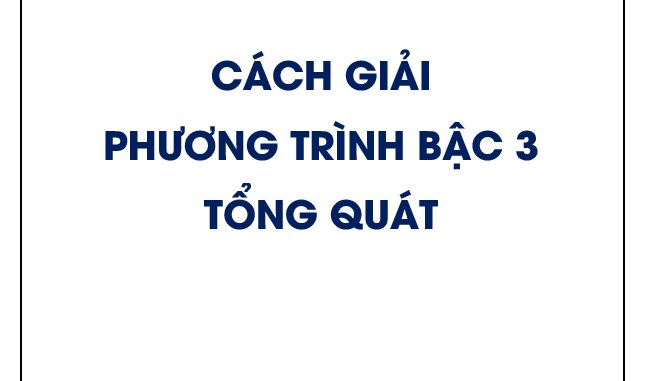 CÁCH GIẢI
PHƯƠNG TRÌNH BẬC 3
TỔNG QUÁT